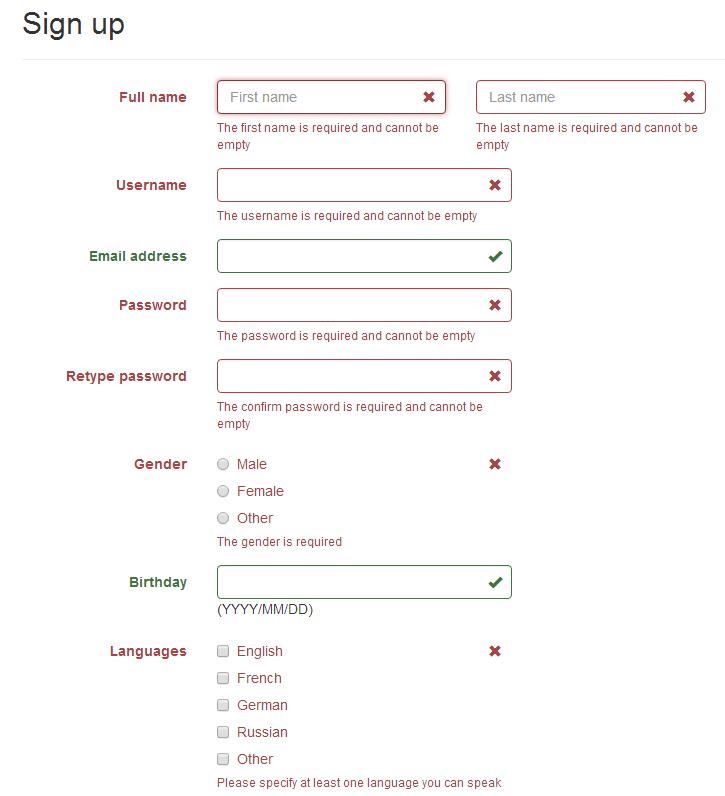 Sign up

Full name

First name

The first name is required and cannot be empty

Last name

The last name is required and cannot be empty

Username

The username is required and cannot be empty

Email address

Password

The password is required and cannot be empty

Retype password

The confirm password is required and cannot be empty

Gender

Male

Female

Other

The gender is required

Birthday

(YYYY/MM/DD)

Languages

English

French

German

Russian

Other

Please specify at least one language you can speak